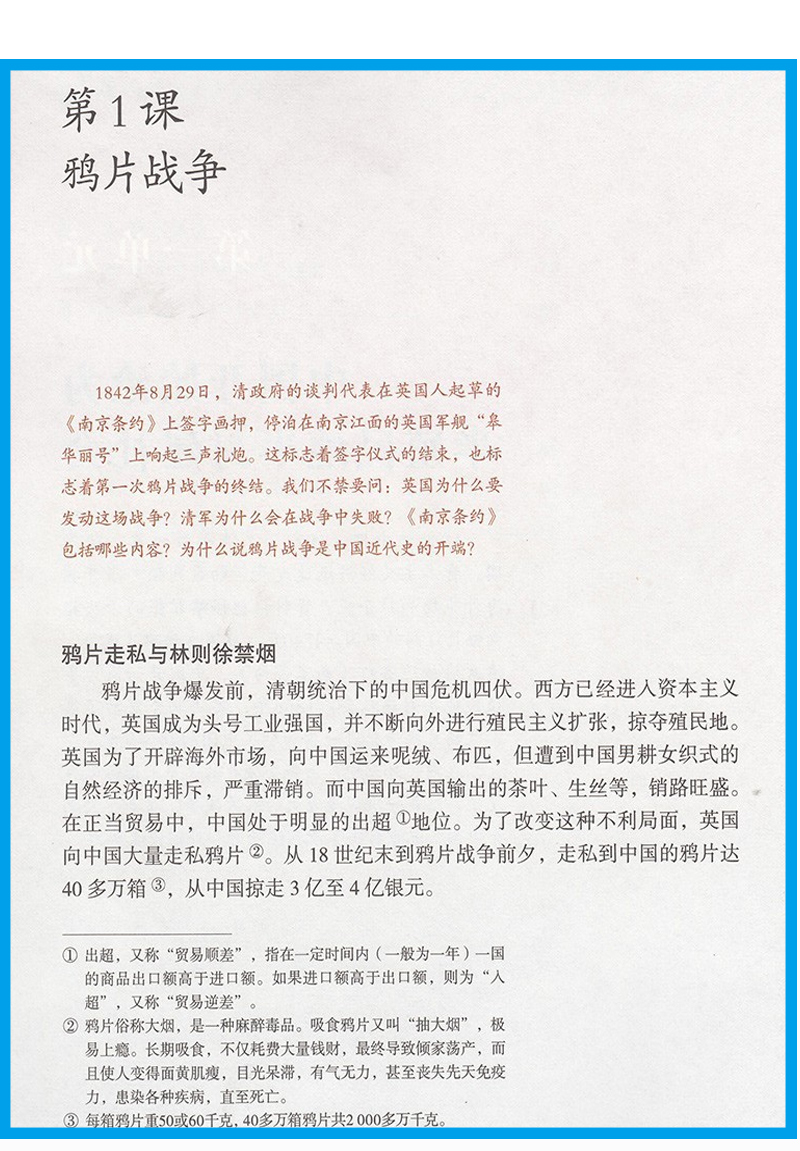 第1课
鸦片战争

1842年8月29日，清政府的谈判代表在英国人起草的《南京条约》上签字画押，停泊在南京江面的英国军舰“皋华丽号”上响起三声礼炮。这标志着签字仪式的结束，也标志着第一次鸦片战争的终结。我们不禁要问：英国为什么要发动这场战争？清军为什么会在战争中失败？《南京条约》包括哪些内容？为什么说鸦片战争是中国近代史的开端？

鸦片走私与林则徐禁烟

鸦片战争爆发前，清朝统治下的中国危机四伏。西方已经进入资本主义时代，英国成为头号工业强国，并不断向外进行殖民主义扩张，掠夺殖民地。英国为了开辟海外市场，向中国运来呢绒、布匹，但遭到中国男耕女织式的自然经济的排斥，严重滞销。而中国向英国输出的茶叶、生丝等，销路旺盛。在正当贸易中，中国处于明显的出超①地位。为了改变这种不利局面，英国向中国大量走私鸦片②。从18世纪末到鸦片战争前夕，走私到中国的鸦片达40多万箱③，从中国掠走3亿至4亿银元。

① 出超，又称“贸易顺差”，指在一定时间内（一般为一年）一国的商品出口额高于进口额。如果进口额高于出口额，则为“入超”，又称“贸易逆差”。
② 鸦片俗称大烟，是一种麻醉毒品。吸食鸦片又叫“抽大烟”，极易上瘾。长期吸食，不仅耗费大量钱财，最终导致倾家荡产，而且使人变得面黄肌瘦，目光呆滞，有气无力，甚至丧失先天免疫力，患染各种疾病，直至死亡。
③ 每箱鸦片重50或60千克，40多万箱鸦片共2 000多万千克。